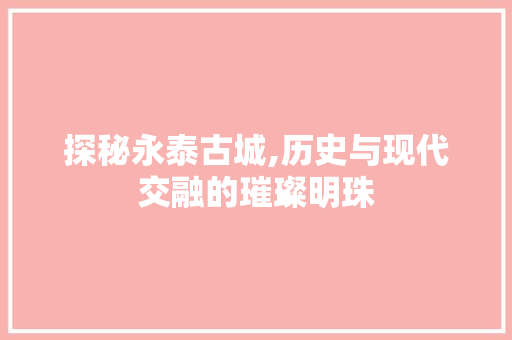 探秘永泰古城,历史与现代交融的璀璨明珠